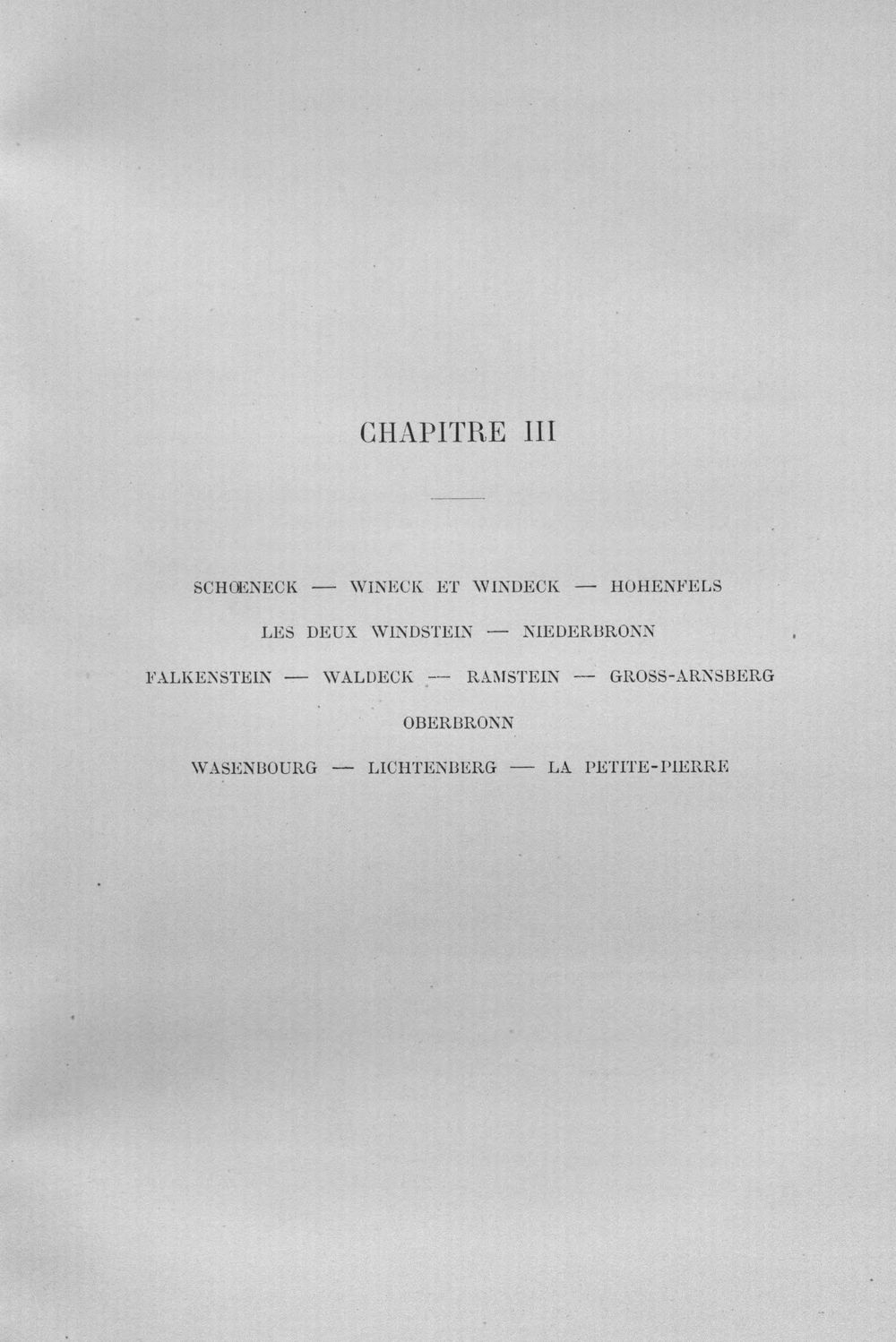 CHAPITRE III

SCHŒNECK — WINECK ET WINDECK — HOHENFELS

LES DEUX WINDSTEIN — NIEDERBRONN

FALKENSTEIN — WALDECK — RAMSTEIN — GROSS-ARNSBERG

OBERBRONN

WASENBOURG — LICHTENBERG — LA PETITE-PIERRE